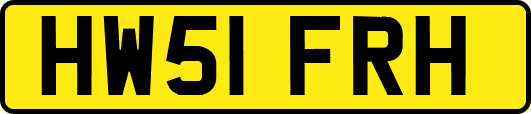 HW51 FRH